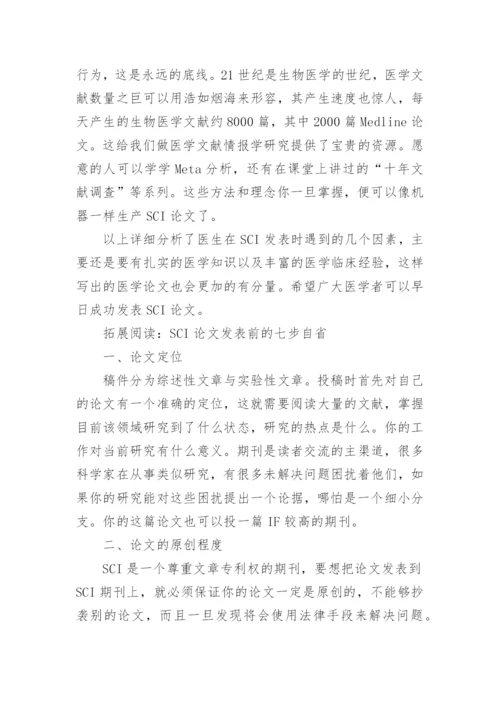 行为，这是永远的底线。21 世纪是生物医学的世纪，医学文献数量之巨可以用浩如烟海来形容，其产生速度也惊人，每天产生的生物医学文献约 8000 篇，其中 2000 篇 Medline 论文。这给我们做医学文献情报学研究提供了宝贵的资源。愿意的人可以学学 Meta 分析，还有在课堂上讲过的“十年文献调查”等系列。这些方法和理念你一旦掌握，便可以像机器一样生产 SCI 论文了。

以上详细分析了医生在 SCI 发表时遇到的几个因素，主要还是要有扎实的医学知识以及丰富的医学临床经验，这样写出的医学论文也会更加的有分量。希望广大医学者可以早日成功发表 SCI 论文。

拓展阅读：SCI 论文发表前的七步自省

一、论文定位

稿件分为综述性文章与实验性文章。投稿时首先对自己的论文有一个准确的定位，这就需要阅读大量的文献，掌握目前该领域研究到了什么状态，研究的热点是什么。你的工作对当前研究有什么意义。期刊是读者交流的主渠道，很多科学家在从事类似研究，有很多未解决问题困扰着他们，如果你的研究能对这些困扰提出一个论据，哪怕是一个细小分支。你的这篇论文也可以投一篇 IF 较高的期刊。

二、论文的原创程度

SCI 是一个尊重文章专利权的期刊，要想把论文发表到 SCI 期刊上，就必须保证你的论文一定是原创的，不能够抄袭别的论文，而且一旦发现将会使用法律手段来解决问题。